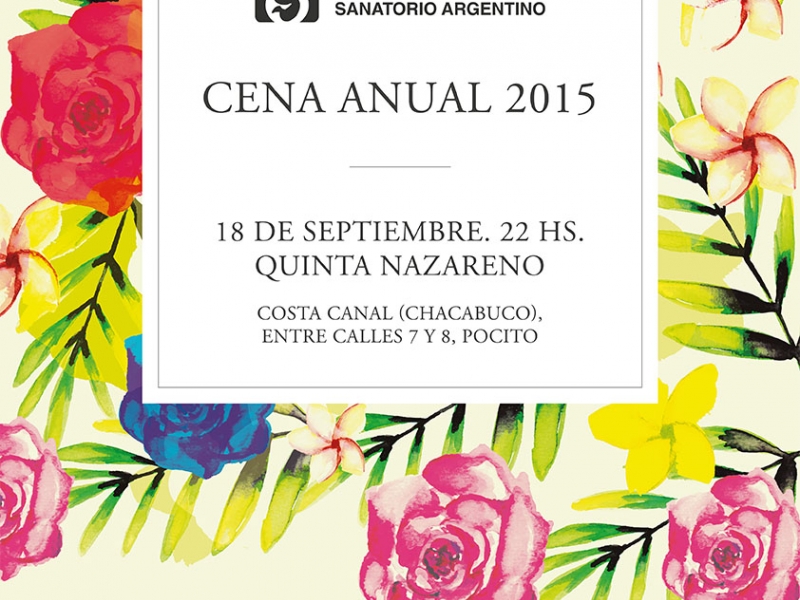 SANATORIO ARGENTINO

CENA ANUAL 2015

18 DE SEPTIEMBRE. 22 HS.
QUINTA NAZARENO

COSTA CANAL (CHACABUCO),
ENTRE CALLES 7 Y 8, POCITO